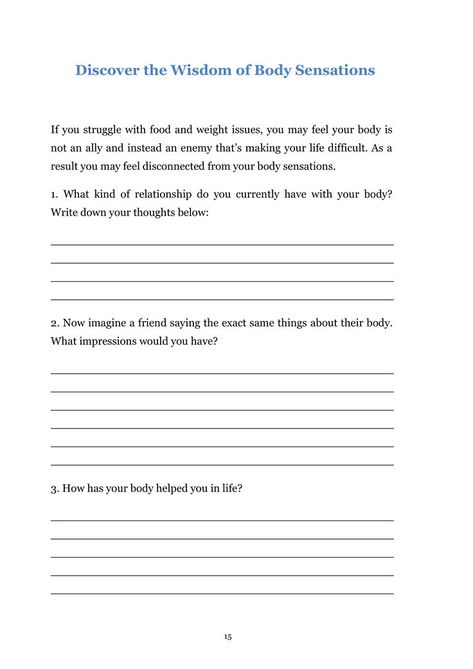 Discover the Wisdom of Body Sensations

If you struggle with food and weight issues, you may feel your body is not an ally and instead an enemy that's making your life difficult. As a result you may feel disconnected from your body sensations.

1. What kind of relationship do you currently have with your body? Write down your thoughts below:

2. Now imagine a friend saying the exact same things about their body. What impressions would you have?

3. How has your body helped you in life?

15